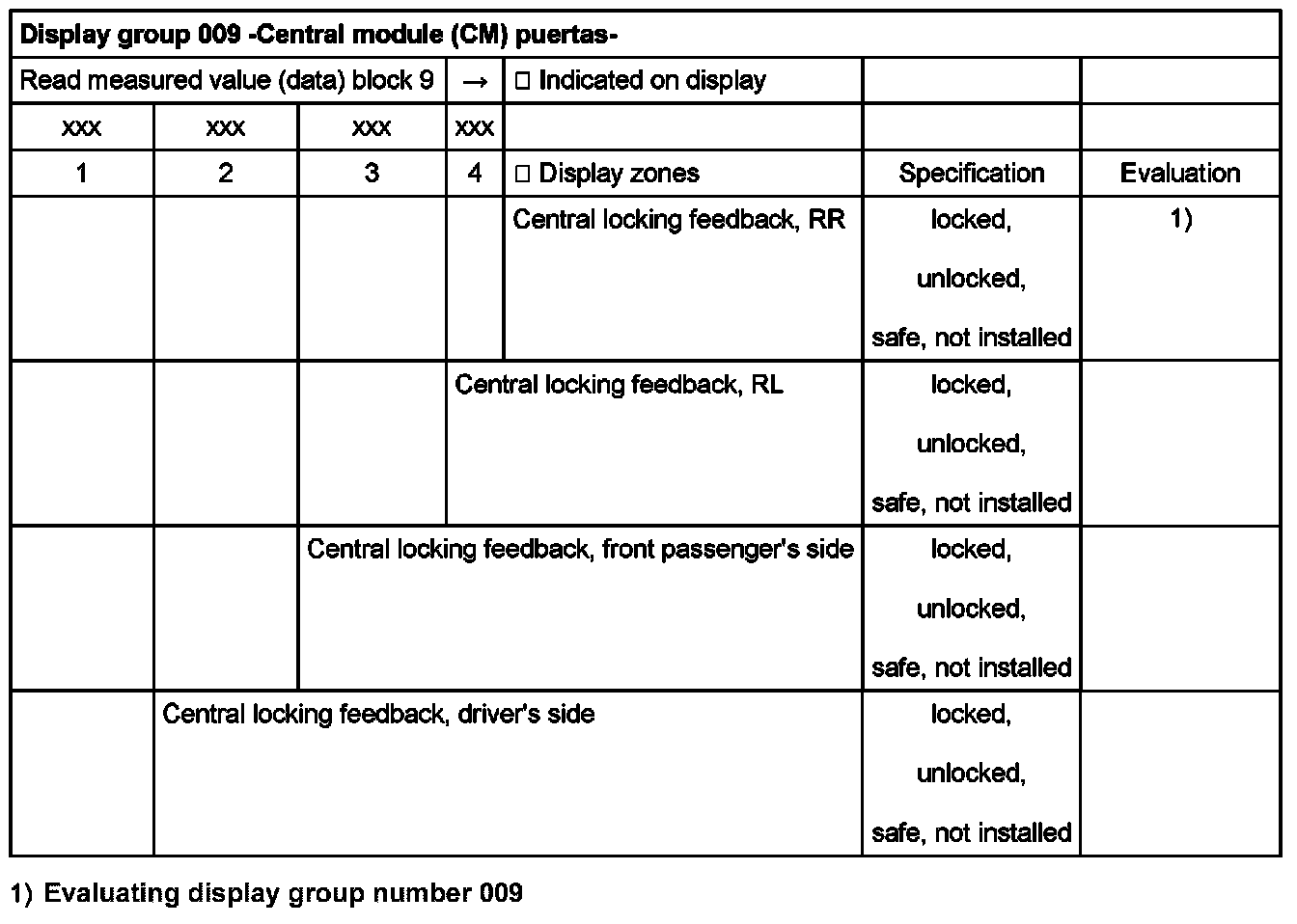 | Display group 009 -Central module (CM) puertas- | | | | | | |
|---|---|---|---|---|---|---|
| Read measured value (data) block 9 | | | → | □ Indicated on display | | |
| xxx | xxx | xxx | xxx | | | |
| 1 | 2 | 3 | 4 | □ Display zones | Specification | Evaluation |
| | | | | Central locking feedback, RR | locked, unlocked, safe, not installed | 1) |
| | | | Central locking feedback, RL | | locked, unlocked, safe, not installed | |
| | | Central locking feedback, front passenger's side | | | locked, unlocked, safe, not installed | |
| | Central locking feedback, driver's side | | | | locked, unlocked, safe, not installed | |

1) Evaluating display group number 009